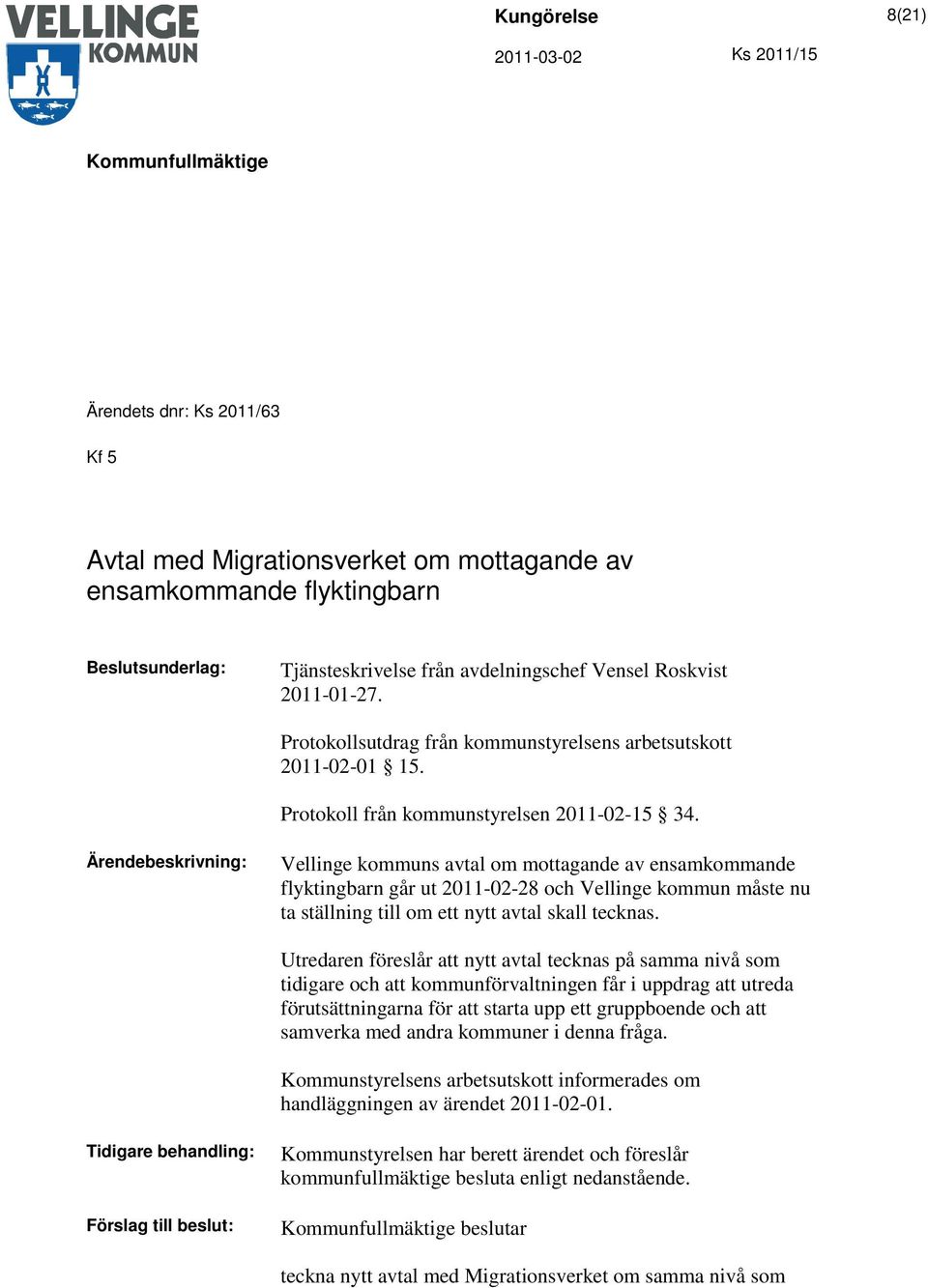 VELLINGE KOMMUN

Kungörelse

8(21)

2011-03-02

Ks 2011/15

Kommunfullmäktige

Ärendets dnr: Ks 2011/63

Kf 5

Avtal med Migrationsverket om mottagande av ensamkommande flyktingbarn

Beslutsunderlag: Tjänsteskrivelse från avdelningschef Vensel Roskvist 2011-01-27.

Protokollsutdrag från kommunstyrelsens arbetsutskott 2011-02-01 § 15.

Protokoll från kommunstyrelsen 2011-02-15 § 34.

Ärendebeskrivning: Vellinge kommuns avtal om mottagande av ensamkommande flyktingbarn går ut 2011-02-28 och Vellinge kommun måste nu ta ställning till om ett nytt avtal skall tecknas.

Utredaren föreslår att nytt avtal tecknas på samma nivå som tidigare och att kommunförvaltningen får i uppdrag att utreda förutsättningarna för att starta upp ett gruppboende och att samverka med andra kommuner i denna fråga.

Kommunstyrelsens arbetsutskott informerades om handläggningen av ärendet 2011-02-01.

Tidigare behandling: Kommunstyrelsen har berett ärendet och föreslår kommunfullmäktige besluta enligt nedanstående.

Förslag till beslut: Kommunfullmäktige beslutar

teckna nytt avtal med Migrationsverket om samma nivå som